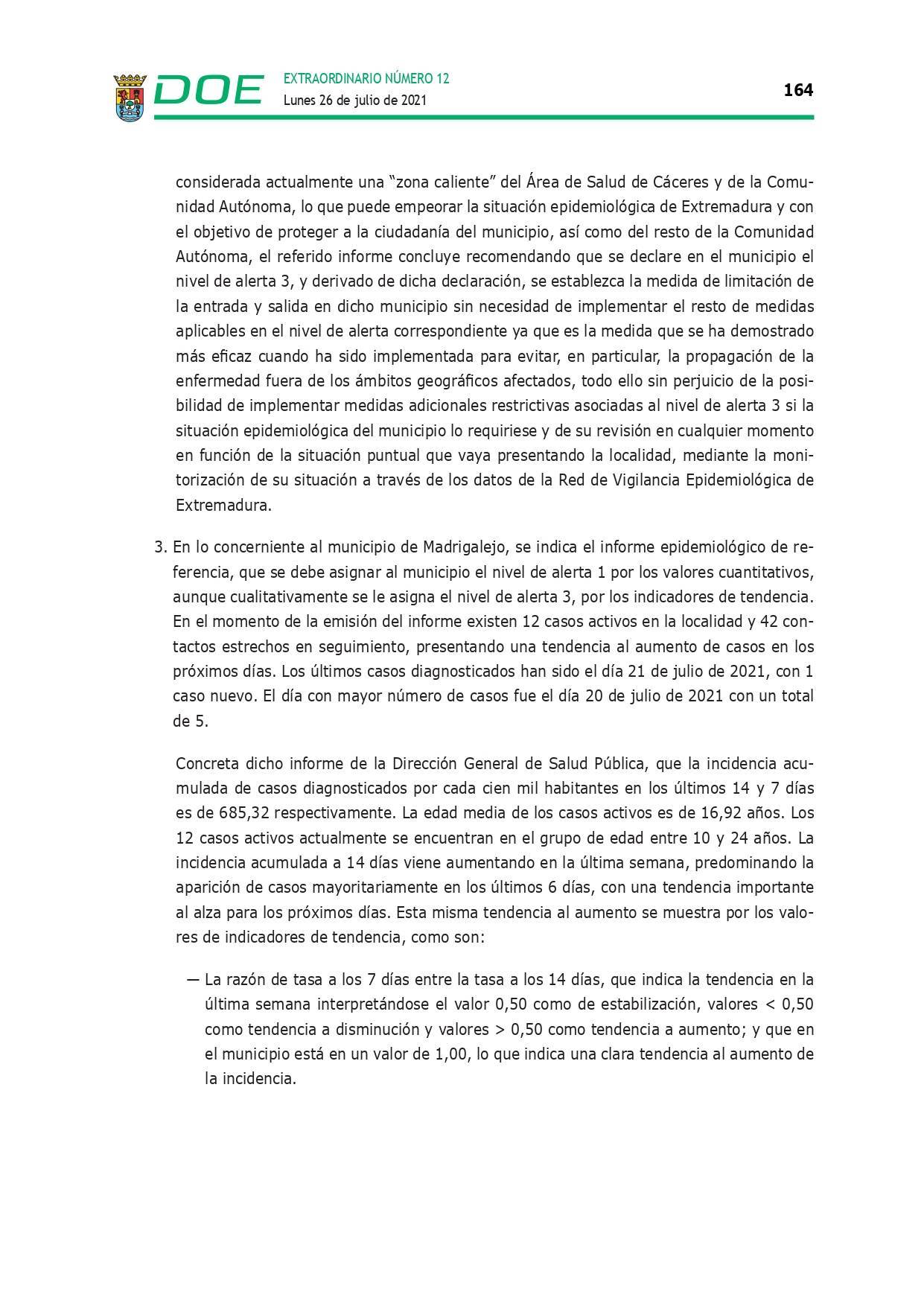 DOE EXTRAORDINARIO NÚMERO 12
Lunes 26 de julio de 2021

164

considerada actualmente una “zona caliente” del Área de Salud de Cáceres y de la Comunidad Autónoma, lo que puede empeorar la situación epidemiológica de Extremadura y con el objetivo de proteger a la ciudadanía del municipio, así como del resto de la Comunidad Autónoma, el referido informe concluye recomendando que se declare en el municipio el nivel de alerta 3, y derivado de dicha declaración, se establezca la medida de limitación de la entrada y salida en dicho municipio sin necesidad de implementar el resto de medidas aplicables en el nivel de alerta correspondiente ya que es la medida que se ha demostrado más eficaz cuando ha sido implementada para evitar, en particular, la propagación de la enfermedad fuera de los ámbitos geográficos afectados, todo ello sin perjuicio de la posibilidad de implementar medidas adicionales restrictivas asociadas al nivel de alerta 3 si la situación epidemiológica del municipio lo requiriese y de su revisión en cualquier momento en función de la situación puntual que vaya presentando la localidad, mediante la monitorización de su situación a través de los datos de la Red de Vigilancia Epidemiológica de Extremadura.

3. En lo concerniente al municipio de Madrigalejo, se indica el informe epidemiológico de referencia, que se debe asignar al municipio el nivel de alerta 1 por los valores cuantitativos, aunque cualitativamente se le asigna el nivel de alerta 3, por los indicadores de tendencia. En el momento de la emisión del informe existen 12 casos activos en la localidad y 42 contactos estrechos en seguimiento, presentando una tendencia al aumento de casos en los próximos días. Los últimos casos diagnosticados han sido el día 21 de julio de 2021, con 1 caso nuevo. El día con mayor número de casos fue el día 20 de julio de 2021 con un total de 5.

Concreta dicho informe de la Dirección General de Salud Pública, que la incidencia acumulada de casos diagnosticados por cada cien mil habitantes en los últimos 14 y 7 días es de 685,32 respectivamente. La edad media de los casos activos es de 16,92 años. Los 12 casos activos actualmente se encuentran en el grupo de edad entre 10 y 24 años. La incidencia acumulada a 14 días viene aumentando en la última semana, predominando la aparición de casos mayoritariamente en los últimos 6 días, con una tendencia importante al alza para los próximos días. Esta misma tendencia al aumento se muestra por los valores de indicadores de tendencia, como son:

— La razón de tasa a los 7 días entre la tasa a los 14 días, que indica la tendencia en la última semana interpretándose el valor 0,50 como de estabilización, valores < 0,50 como tendencia a disminución y valores > 0,50 como tendencia a aumento; y que en el municipio está en un valor de 1,00, lo que indica una clara tendencia al aumento de la incidencia.